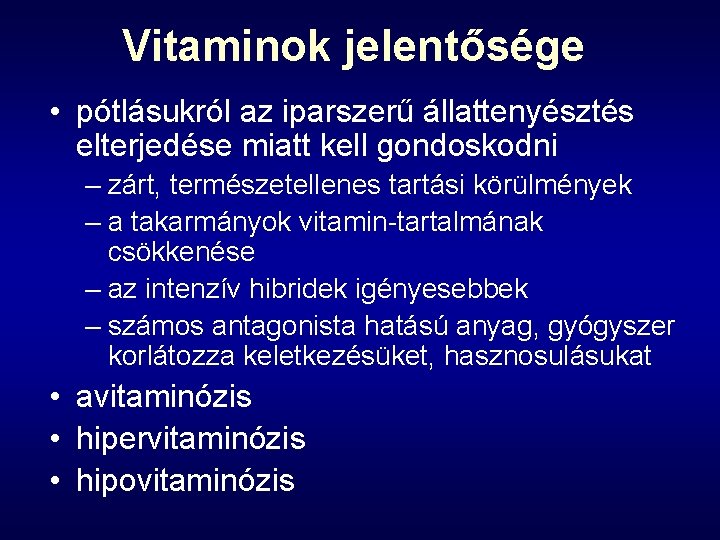 Vitaminok jelentősége

• pótlásukról az iparszerű állattenyésztés elterjedése miatt kell gondoskodni
– zárt, természetellenes tartási körülmények
– a takarmányok vitamin-tartalmának csökkenése
– az intenzív hibridek igényesebbek
– számos antagonista hatású anyag, gyógyszer korlátozza keletkezésüket, hasznosulásukat
• avitaminózis
• hipervitaminózis
• hipovitaminózis